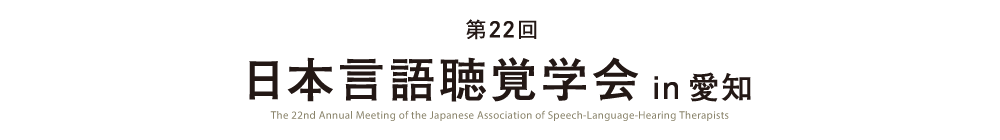 第22回
日本言語聴覚学会 in 愛知
The 22nd Annual Meeting of the Japanese Association of Speech-Language-Hearing Therapists